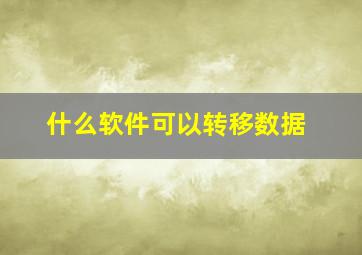 什么软件可以转移数据